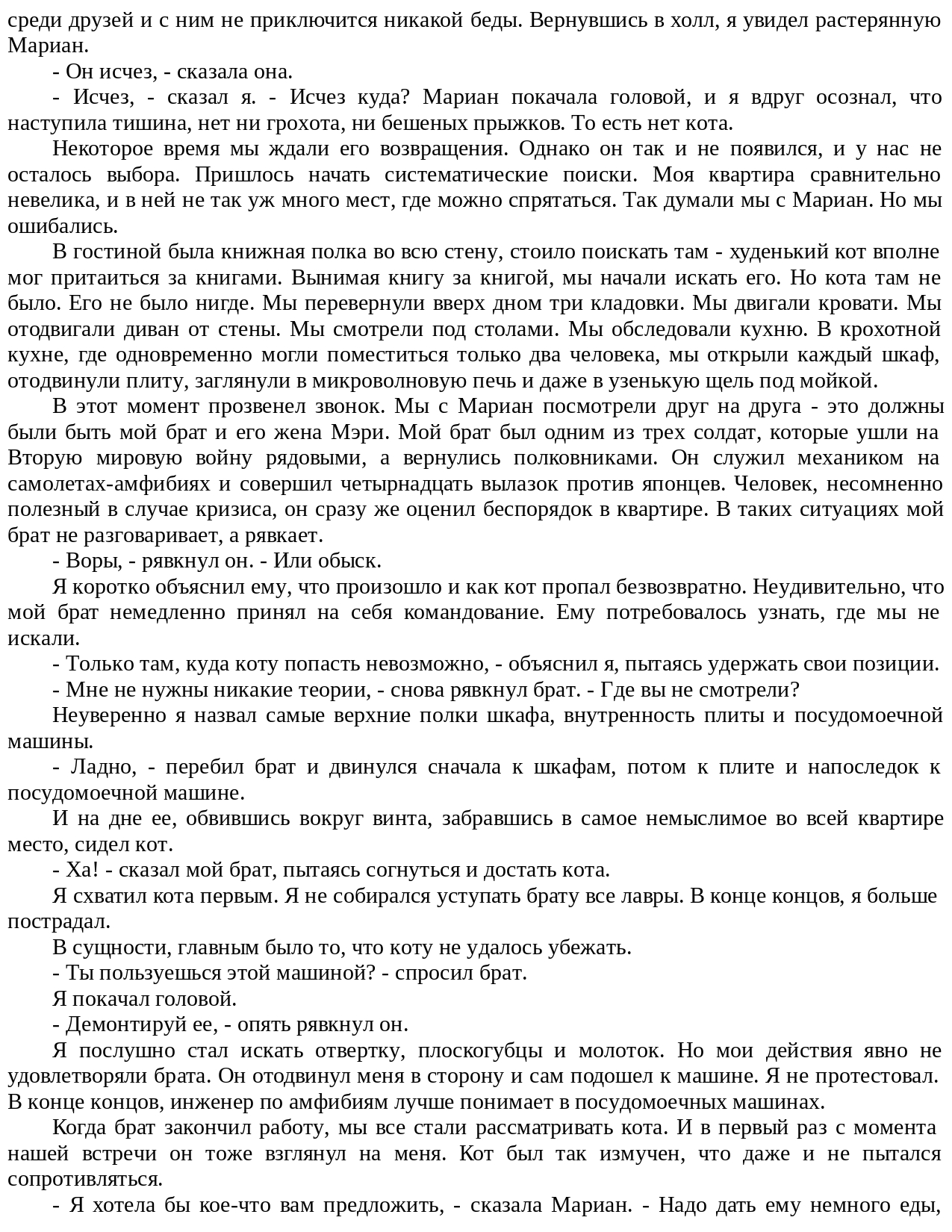 среди друзей и с ним не приключится никакой беды. Вернувшись в холл, я увидел растерянную Мариан.

- Он исчез, - сказала она.

- Исчез, - сказал я. - Исчез куда? Мариан покачала головой, и я вдруг осознал, что наступила тишина, нет ни грохота, ни бешеных прыжков. То есть нет кота.

Некоторое время мы ждали его возвращения. Однако он так и не появился, и у нас не осталось выбора. Пришлось начать систематические поиски. Моя квартира сравнительно невелика, и в ней не так уж много мест, где можно спрятаться. Так думали мы с Мариан. Но мы ошибались.

В гостиной была книжная полка во всю стену, стоило поискать там - худенький кот вполне мог притаиться за книгами. Вынимая книгу за книгой, мы начали искать его. Но кота там не было. Его не было нигде. Мы перевернули вверх дном три кладовки. Мы двигали кровати. Мы отодвигали диван от стены. Мы смотрели под столами. Мы обследовали кухню. В крохотной кухне, где одновременно могли поместиться только два человека, мы открыли каждый шкаф, отодвинули плиту, заглянули в микроволновую печь и даже в узенькую щель под мойкой.

В этот момент прозвенел звонок. Мы с Мариан посмотрели друг на друга - это должны были быть мой брат и его жена Мэри. Мой брат был одним из трех солдат, которые ушли на Вторую мировую войну рядовыми, а вернулись полковниками. Он служил механиком на самолетах-амфибиях и совершил четырнадцать вылазок против японцев. Человек, несомненно полезный в случае кризиса, он сразу же оценил беспорядок в квартире. В таких ситуациях мой брат не разговаривает, а рявкает.

- Воры, - рявкнул он. - Или обыск.

Я коротко объяснил ему, что произошло и как кот пропал безвозвратно. Неудивительно, что мой брат немедленно принял на себя командование. Ему потребовалось узнать, где мы не искали.

- Только там, куда коту попасть невозможно, - объяснил я, пытаясь удержать свои позиции.

- Мне не нужны никакие теории, - снова рявкнул брат. - Где вы не смотрели?

Неуверенно я назвал самые верхние полки шкафа, внутренность плиты и посудомоечной машины.

- Ладно, - перебил брат и двинулся сначала к шкафам, потом к плите и напоследок к посудомоечной машине.

И на дне ее, обвившись вокруг винта, забравшись в самое немыслимое во всей квартире место, сидел кот.

- Ха! - сказал мой брат, пытаясь согнуться и достать кота.

Я схватил кота первым. Я не собирался уступать брату все лавры. В конце концов, я больше пострадал.

В сущности, главным было то, что коту не удалось убежать.

- Ты пользуешься этой машиной? - спросил брат.

Я покачал головой.

- Демонтируй ее, - опять рявкнул он.

Я послушно стал искать отвертку, плоскогубцы и молоток. Но мои действия явно не удовлетворяли брата. Он отодвинул меня в сторону и сам подошел к машине. Я не протестовал. В конце концов, инженер по амфибиям лучше понимает в посудомоечных машинах.

Когда брат закончил работу, мы все стали рассматривать кота. И в первый раз с момента нашей встречи он тоже взглянул на меня. Кот был так измучен, что даже и не пытался сопротивляться.

- Я хотела бы кое-что вам предложить, - сказала Мариан. - Надо дать ему немного еды,